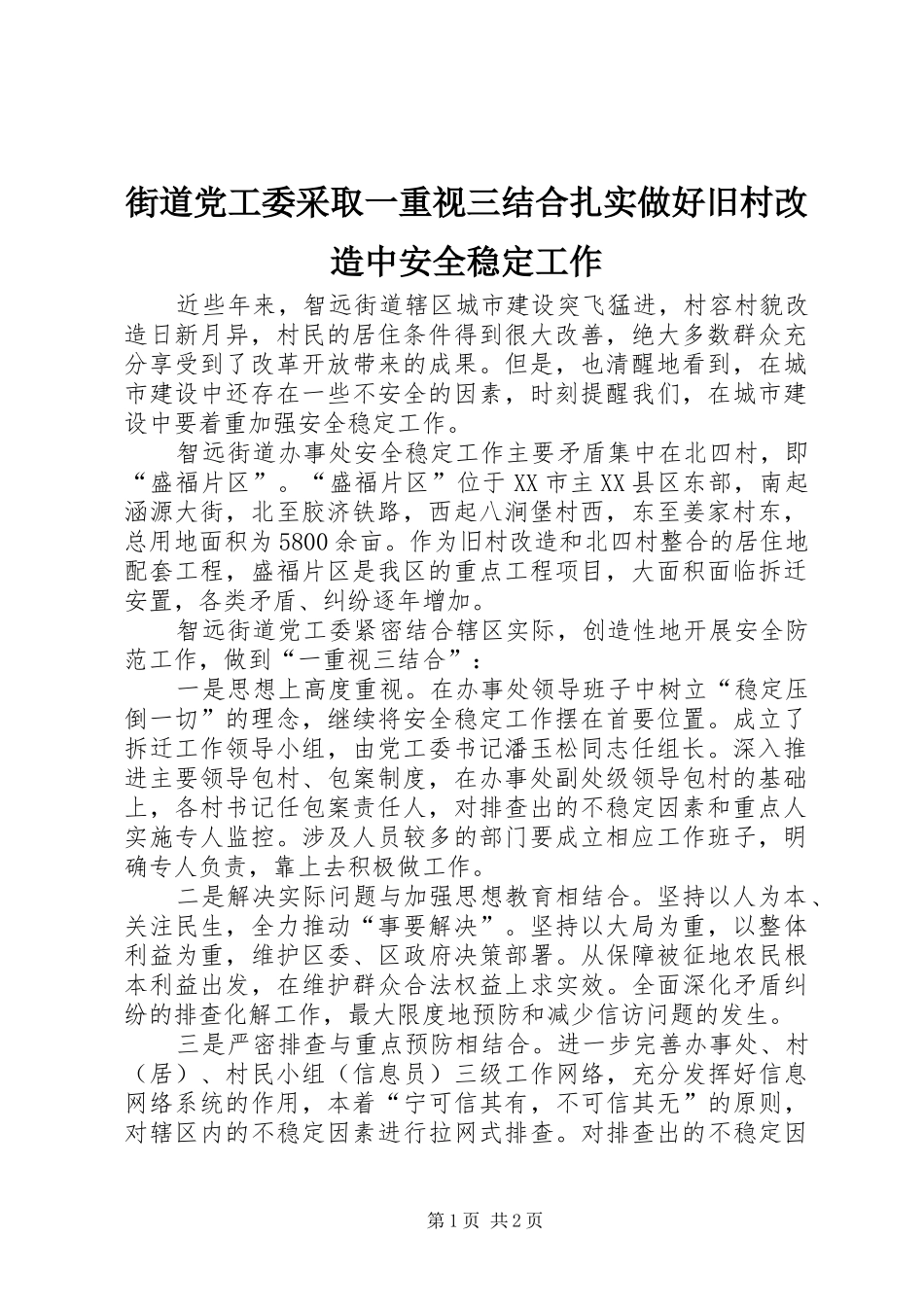 街道党工委采取一重视三结合扎实做好旧村改造中安全稳定工作

近些年来，智远街道辖区城市建设突飞猛进，村容村貌改造日新月异，村民的居住条件得到很大改善，绝大多数群众充分享受到了改革开放带来的成果。但是，也清醒地看到，在城市建设中还存在一些不安全的因素，时刻提醒我们，在城市建设中要着重加强安全稳定工作。

智远街道办事处安全稳定工作主要矛盾集中在北四村，即“盛福片区”。“盛福片区”位于XX市主XX县区东部，南起涵源大街，北至胶济铁路，西起八涧堡村西，东至姜家村东，总用地面积为5800余亩。作为旧村改造和北四村整合的居住地配套工程，盛福片区是我区的重点工程项目，大面积面临拆迁安置，各类矛盾、纠纷逐年增加。

智远街道党工委紧密结合辖区实际，创造性地开展安全防范工作，做到“一重视三结合”：

一是思想上高度重视。在办事处领导班子中树立“稳定压倒一切”的理念，继续将安全稳定工作摆在首要位置。成立了拆迁工作领导小组，由党工委书记潘玉松同志任组长。深入推进主要领导包村、包案制度，在办事处副处级领导包村的基础上，各村书记任包案责任人，对排查出的不稳定因素和重点人实施专人监控。涉及人员较多的部门要成立相应工作班子，明确专人负责，靠上去积极做工作。

二是解决实际问题与加强思想教育相结合。坚持以人为本、关注民生，全力推动“事要解决”。坚持以大局为重，以整体利益为重，维护区委、区政府决策部署。从保障被征地农民根本利益出发，在维护群众合法权益上求实效。全面深化矛盾纠纷的排查化解工作，最大限度地预防和减少信访问题的发生。

三是严密排查与重点预防相结合。进一步完善办事处、村（居）、村民小组（信息员）三级工作网络，充分发挥好信息网络系统的作用，本着“宁可信其有，不可信其无”的原则，对辖区内的不稳定因素进行拉网式排查。对排查出的不稳定因

第1页 共2页